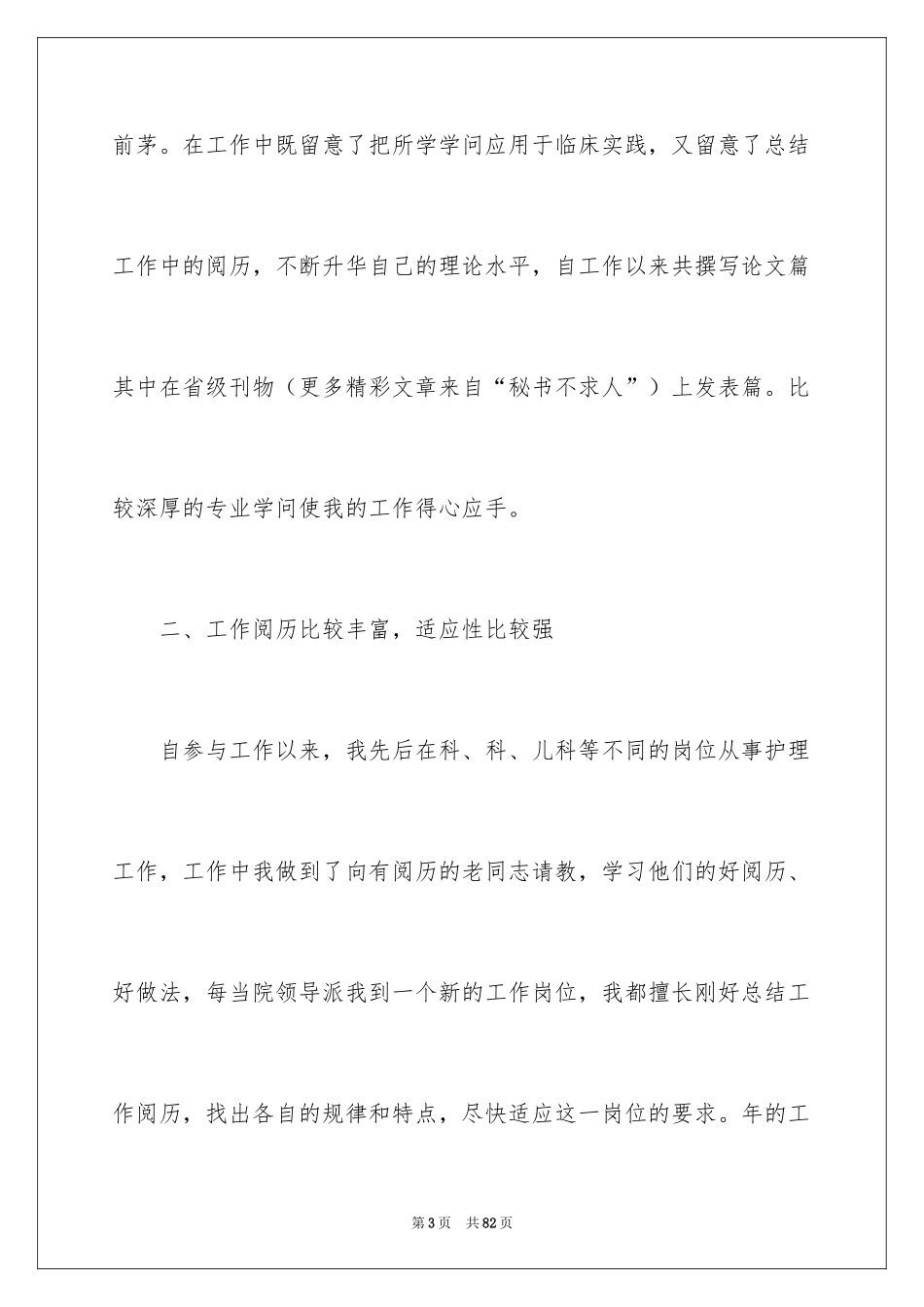 前茅。在工作中既留意了把所学学问应用于临床实践，又留意了总结工作中的阅历，不断升华自己的理论水平，自工作以来共撰写论文篇其中在省级刊物（更多精彩文章来自“秘书不求人”）上发表篇。比较深厚的专业学问使我的工作得心应手。

二、工作阅历比较丰富，适应性比较强

自参与工作以来，我先后在科、科、儿科等不同的岗位从事护理工作，工作中我做到了向有阅历的老同志请教，学习他们的好阅历、好做法，每当院领导派我到一个新的工作岗位，我都擅长刚好总结工作阅历，找出各自的规律和特点，尽快适应这一岗位的要求。年的工

第3页　共82页